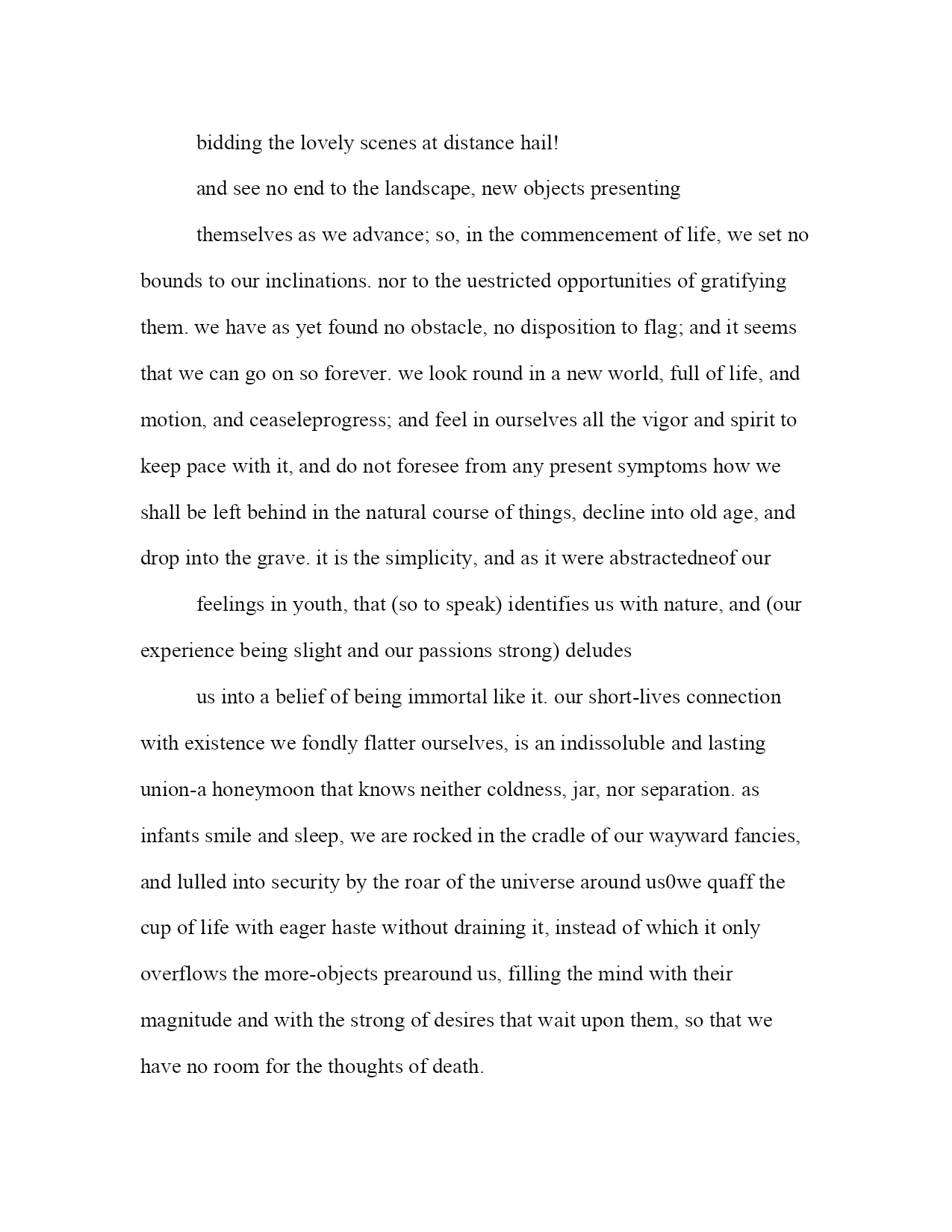 bidding the lovely scenes at distance hail!

and see no end to the landscape, new objects presenting

themselves as we advance; so, in the commencement of life, we set no bounds to our inclinations. nor to the uestricted opportunities of gratifying them. we have as yet found no obstacle, no disposition to flag; and it seems that we can go on so forever. we look round in a new world, full of life, and motion, and ceaseleprogress; and feel in ourselves all the vigor and spirit to keep pace with it, and do not foresee from any present symptoms how we shall be left behind in the natural course of things, decline into old age, and drop into the grave. it is the simplicity, and as it were abstractedneof our

feelings in youth, that (so to speak) identifies us with nature, and (our experience being slight and our passions strong) deludes

us into a belief of being immortal like it. our short-lives connection with existence we fondly flatter ourselves, is an indissoluble and lasting union-a honeymoon that knows neither coldness, jar, nor separation. as infants smile and sleep, we are rocked in the cradle of our wayward fancies, and lulled into security by the roar of the universe around us0we quaff the cup of life with eager haste without draining it, instead of which it only overflows the more-objects prearound us, filling the mind with their magnitude and with the strong of desires that wait upon them, so that we have no room for the thoughts of death.